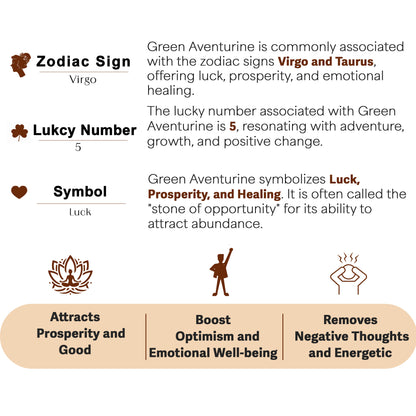 Zodiac Sign
Virgo

Green Aventurine is commonly associated with the zodiac signs Virgo and Taurus, offering luck, prosperity, and emotional healing.

Lukcy Number
5

The lucky number associated with Green Aventurine is 5, resonating with adventure, growth, and positive change.

Symbol
Luck

Green Aventurine symbolizes Luck, Prosperity, and Healing. It is often called the "stone of opportunity" for its ability to attract abundance.

Attracts Prosperity and Good

Boost Optimism and Emotional Well-being

Removes Negative Thoughts and Energetic